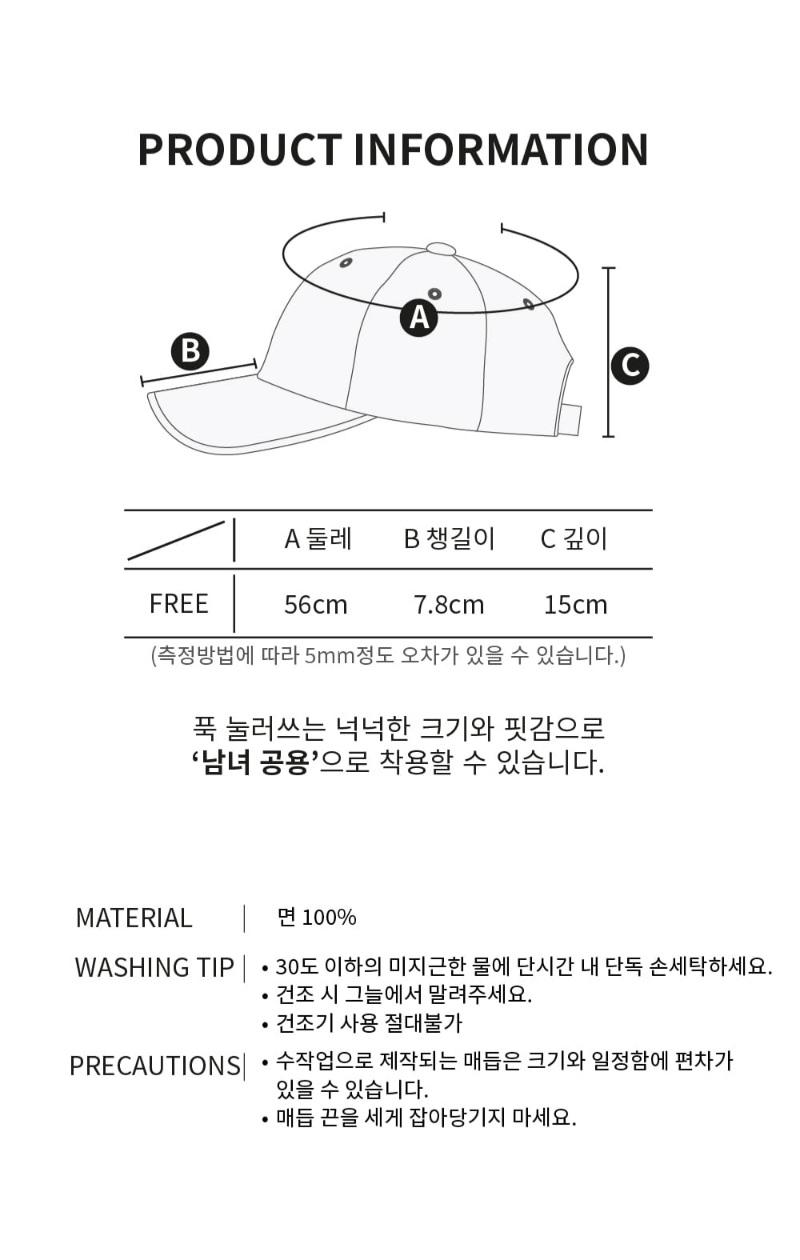 PRODUCT INFORMATION

A

B

C

| | A 둘레 | B 챙길이 | C 깊이 |
|---|---|---|---|
| FREE | 56cm | 7.8cm | 15cm |

(측정방법에 따라 5mm정도 오차가 있을 수 있습니다.)

푹 눌러쓰는 넉넉한 크기와 핏감으로
'남녀 공용'으로 착용할 수 있습니다.

MATERIAL
면 100%

WASHING TIP
• 30도 이하의 미지근한 물에 단시간 내 단독 손세탁하세요.
• 건조 시 그늘에서 말려주세요.
• 건조기 사용 절대불가

PRECAUTIONS
• 수작업으로 제작되는 매듭은 크기와 일정함에 편차가 있을 수 있습니다.
• 매듭 끈을 세게 잡아당기지 마세요.